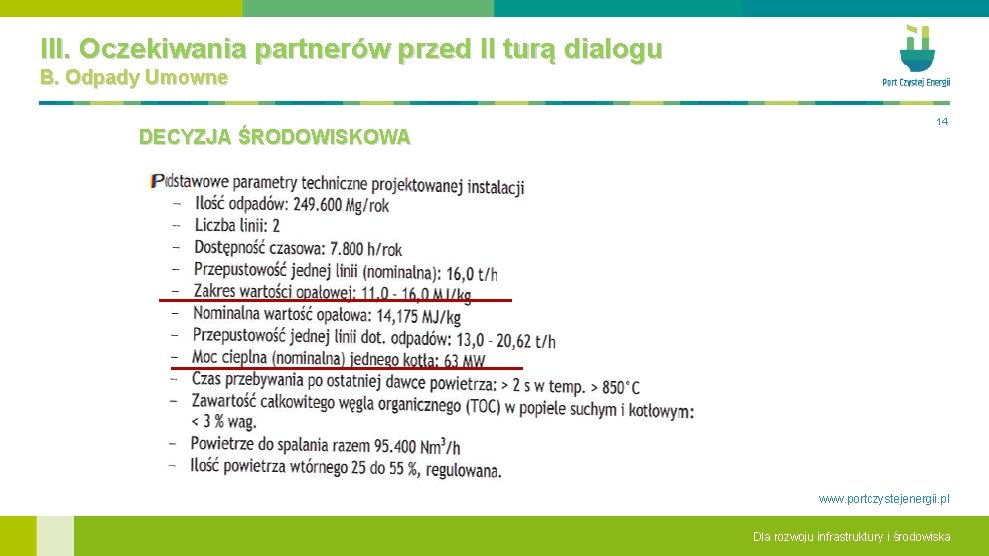 III. Oczekiwania partnerów przed II turą dialogu
B. Odpady Umowne

Port Czystej Energii

14

DECYZJA ŚRODOWISKOWA

Podstawowe parametry techniczne projektowanej instalacji
- Ilość odpadów: 249.600 Mg/rok
- Liczba linii: 2
- Dostępność czasowa: 7.800 h/rok
- Przepustowość jednej linii (nominalna): 16,0 t/h
- Zakres wartości opałowej: 11,0 - 16,0 MJ/kg
- Nominalna wartość opałowa: 14,175 MJ/kg
- Przepustowość jednej linii dot. odpadów: 13,0 - 20,62 t/h
- Moc cieplna (nominalna) jednego kotła: 63 MW
- Czas przebywania po ostatniej dawce powietrza: > 2 s w temp. > 850°C
- Zawartość całkowitego węgla organicznego (TOC) w popiele suchym i kotłowym: < 3 % wag.
- Powietrze do spalania razem 95.400 $Nm^3/h$
- Ilość powietrza wtórnego 25 do 55 %, regulowana.

www.portczystejenergii.pl

Dla rozwoju infrastruktury i środowiska